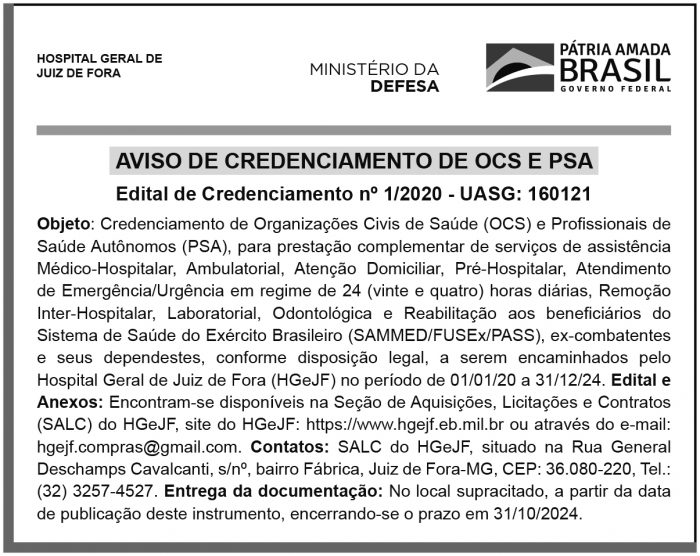 HOSPITAL GERAL DE
JUIZ DE FORA

MINISTÉRIO DA
DEFESA

PÁTRIA AMADA
BRASIL
GOVERNO FEDERAL

AVISO DE CREDENCIAMENTO DE OCS E PSA

Edital de Credenciamento nº 1/2020 - UASG: 160121

Objeto: Credenciamento de Organizações Civis de Saúde (OCS) e Profissionais de Saúde Autônomos (PSA), para prestação complementar de serviços de assistência Médico-Hospitalar, Ambulatorial, Atenção Domiciliar, Pré-Hospitalar, Atendimento de Emergência/Urgência em regime de 24 (vinte e quatro) horas diárias, Remoção Inter-Hospitalar, Laboratorial, Odontológica e Reabilitação aos beneficiários do Sistema de Saúde do Exército Brasileiro (SAMMED/FUSEx/PASS), ex-combatentes e seus dependestes, conforme disposição legal, a serem encaminhados pelo Hospital Geral de Juiz de Fora (HGeJF) no período de 01/01/20 a 31/12/24. Edital e Anexos: Encontram-se disponíveis na Seção de Aquisições, Licitações e Contratos (SALC) do HGeJF, site do HGeJF: https://www.hgejf.eb.mil.br ou através do e-mail: hgejf.compras@gmail.com. Contatos: SALC do HGeJF, situado na Rua General Deschamps Cavalcanti, s/nº, bairro Fábrica, Juiz de Fora-MG, CEP: 36.080-220, Tel.: (32) 3257-4527. Entrega da documentação: No local supracitado, a partir da data de publicação deste instrumento, encerrando-se o prazo em 31/10/2024.